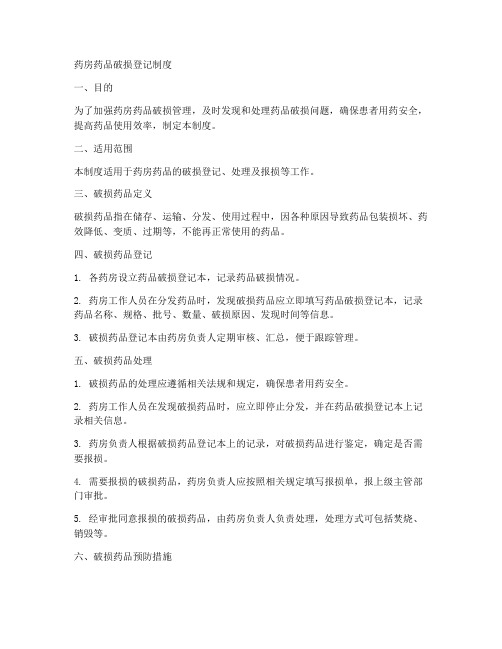 药房药品破损登记制度

一、目的

为了加强药房药品破损管理，及时发现和处理药品破损问题，确保患者用药安全，提高药品使用效率，制定本制度。

二、适用范围

本制度适用于药房药品的破损登记、处理及报损等工作。

三、破损药品定义

破损药品指在储存、运输、分发、使用过程中，因各种原因导致药品包装损坏、药效降低、变质、过期等，不能再正常使用的药品。

四、破损药品登记

1. 各药房设立药品破损登记本，记录药品破损情况。

2. 药房工作人员在分发药品时，发现破损药品应立即填写药品破损登记本，记录药品名称、规格、批号、数量、破损原因、发现时间等信息。

3. 破损药品登记本由药房负责人定期审核、汇总，便于跟踪管理。

五、破损药品处理

1. 破损药品的处理应遵循相关法规和规定，确保患者用药安全。

2. 药房工作人员在发现破损药品时，应立即停止分发，并在药品破损登记本上记录相关信息。

3. 药房负责人根据破损药品登记本上的记录，对破损药品进行鉴定，确定是否需要报损。

4. 需要报损的破损药品，药房负责人应按照相关规定填写报损单，报上级主管部门审批。

5. 经审批同意报损的破损药品，由药房负责人负责处理，处理方式可包括焚烧、销毁等。

六、破损药品预防措施